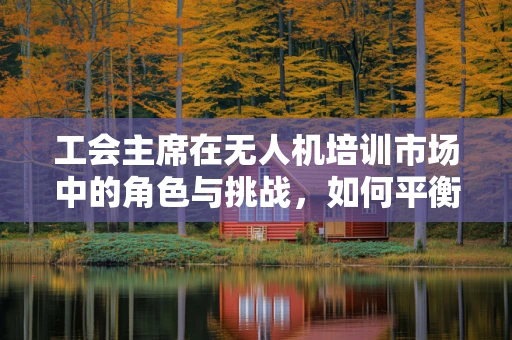 工会主席在无人机培训市场中的角色与挑战，如何平衡